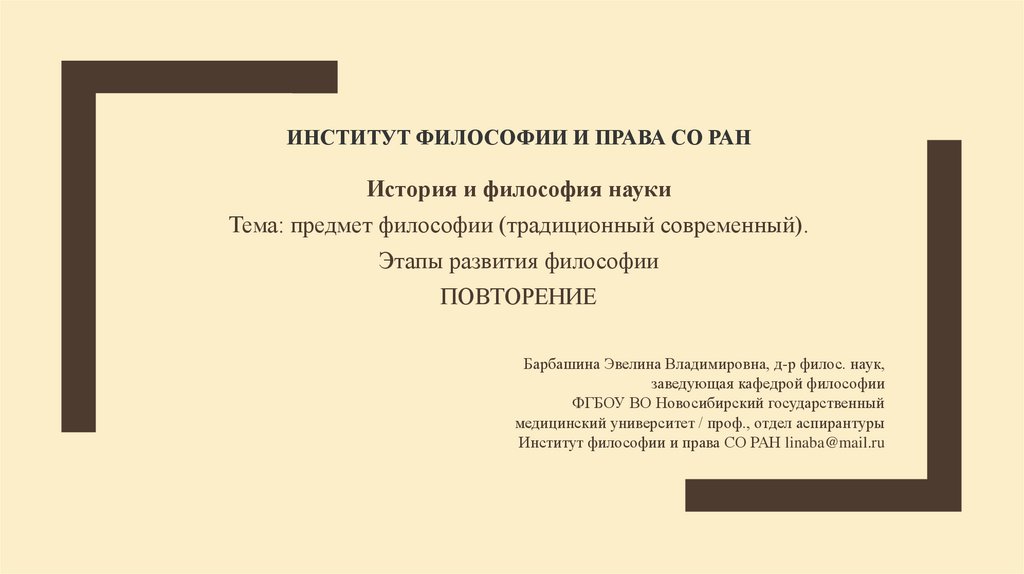 ИНСТИТУТ ФИЛОСОФИИ И ПРАВА СО РАН

История и философия науки
Тема: предмет философии (традиционный современный).
Этапы развития философии
ПОВТОРЕНИЕ

Барбашина Эвелина Владимировна, д-р филос. наук,
заведующая кафедрой философии
ФГБОУ ВО Новосибирский государственный
медицинский университет / проф., отдел аспирантуры
Институт философии и права СО РАН linaba@mail.ru